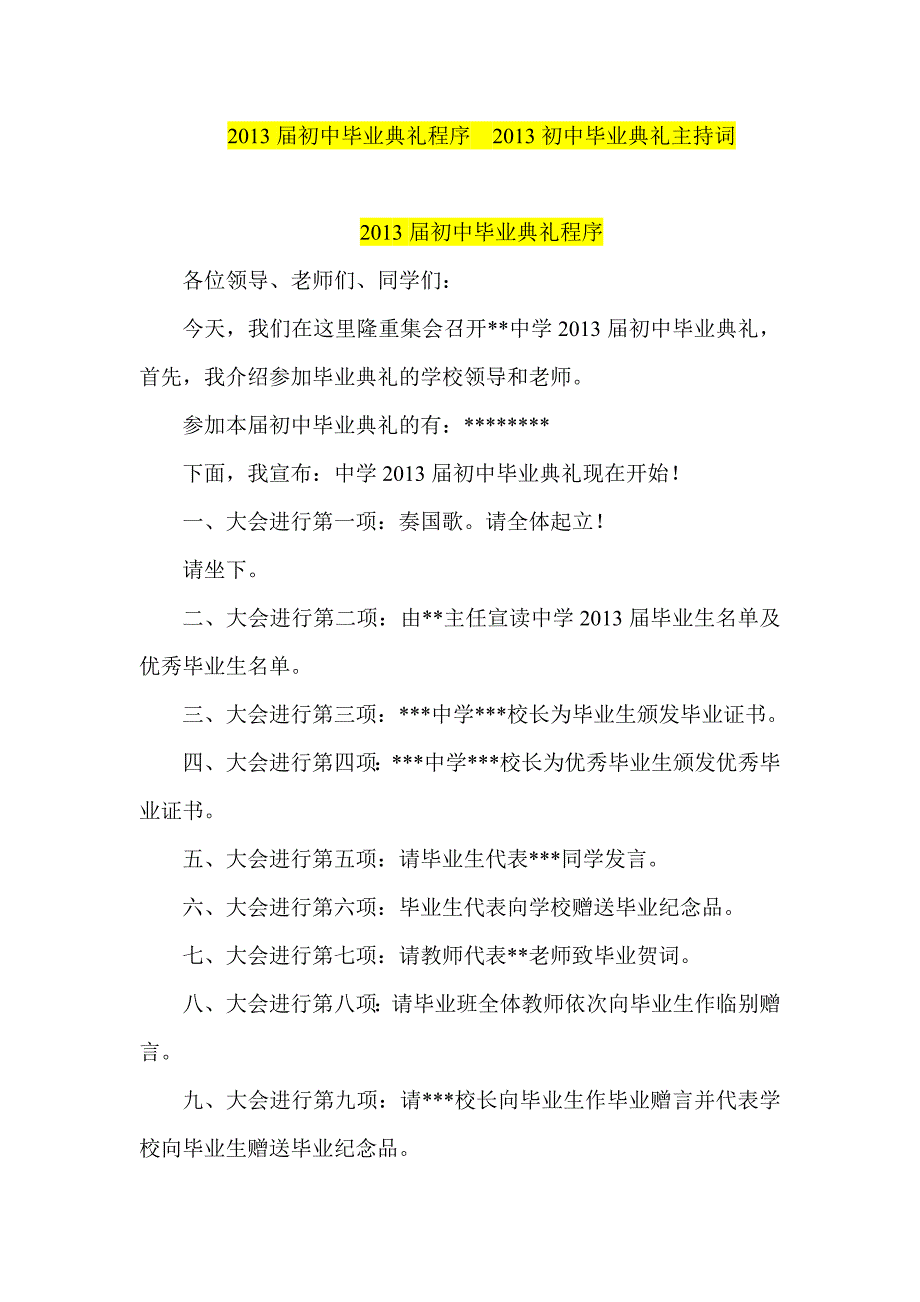 2013 届初中毕业典礼程序　2013 初中毕业典礼主持词

2013 届初中毕业典礼程序

各位领导、老师们、同学们：

今天，我们在这里隆重集会召开**中学 2013 届初中毕业典礼，首先，我介绍参加毕业典礼的学校领导和老师。

参加本届初中毕业典礼的有：********

下面，我宣布：中学 2013 届初中毕业典礼现在开始！

一、大会进行第一项：奏国歌。请全体起立！

请坐下。

二、大会进行第二项：由**主任宣读中学 2013 届毕业生名单及优秀毕业生名单。

三、大会进行第三项：***中学***校长为毕业生颁发毕业证书。

四、大会进行第四项：***中学***校长为优秀毕业生颁发优秀毕业证书。

五、大会进行第五项：请毕业生代表***同学发言。

六、大会进行第六项：毕业生代表向学校赠送毕业纪念品。

七、大会进行第七项：请教师代表**老师致毕业贺词。

八、大会进行第八项：请毕业班全体教师依次向毕业生作临别赠言。

九、大会进行第九项：请***校长向毕业生作毕业赠言并代表学校向毕业生赠送毕业纪念品。